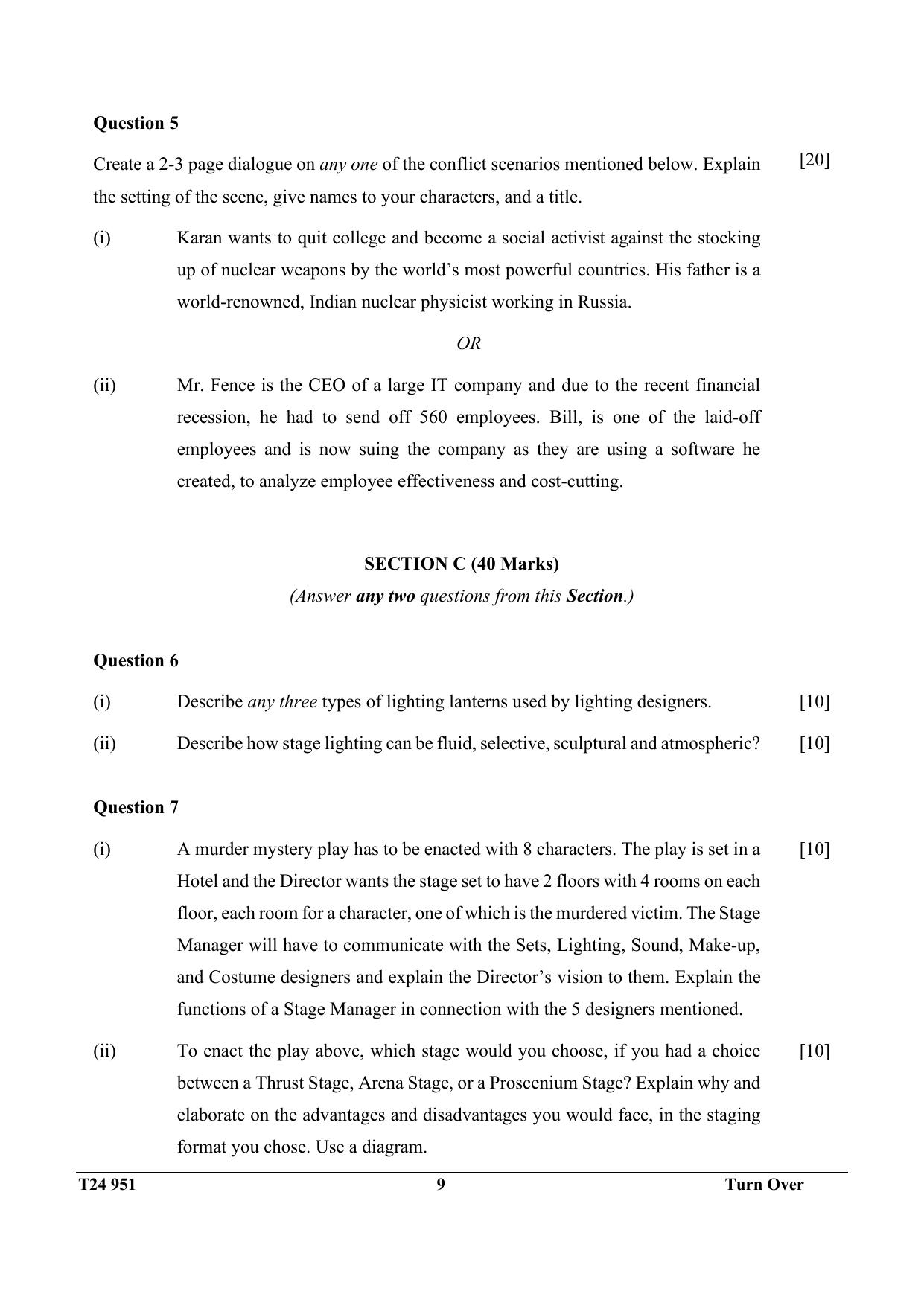 Question 5

Create a 2-3 page dialogue on any one of the conflict scenarios mentioned below. Explain the setting of the scene, give names to your characters, and a title. [20]

(i) Karan wants to quit college and become a social activist against the stocking up of nuclear weapons by the world's most powerful countries. His father is a world-renowned, Indian nuclear physicist working in Russia.

OR

(ii) Mr. Fence is the CEO of a large IT company and due to the recent financial recession, he had to send off 560 employees. Bill, is one of the laid-off employees and is now suing the company as they are using a software he created, to analyze employee effectiveness and cost-cutting.

SECTION C (40 Marks)

(Answer any two questions from this Section.)

Question 6

(i) Describe any three types of lighting lanterns used by lighting designers. [10]

(ii) Describe how stage lighting can be fluid, selective, sculptural and atmospheric? [10]

Question 7

(i) A murder mystery play has to be enacted with 8 characters. The play is set in a Hotel and the Director wants the stage set to have 2 floors with 4 rooms on each floor, each room for a character, one of which is the murdered victim. The Stage Manager will have to communicate with the Sets, Lighting, Sound, Make-up, and Costume designers and explain the Director's vision to them. Explain the functions of a Stage Manager in connection with the 5 designers mentioned. [10]

(ii) To enact the play above, which stage would you choose, if you had a choice between a Thrust Stage, Arena Stage, or a Proscenium Stage? Explain why and elaborate on the advantages and disadvantages you would face, in the staging format you chose. Use a diagram. [10]

T24 951 9 Turn Over